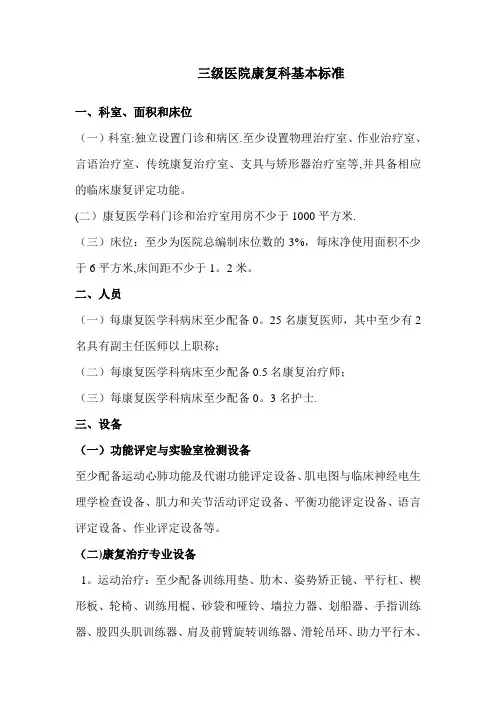 三级医院康复科基本标准

一、科室、面积和床位

（一）科室:独立设置门诊和病区.至少设置物理治疗室、作业治疗室、言语治疗室、传统康复治疗室、支具与矫形器治疗室等,并具备相应的临床康复评定功能。

(二）康复医学科门诊和治疗室用房不少于 1000 平方米.

（三）床位：至少为医院总编制床位数的 3%，每床净使用面积不少于 6 平方米,床间距不少于 1。2 米。

二、人员

（一）每康复医学科病床至少配备 0。25 名康复医师，其中至少有 2 名具有副主任医师以上职称;

（二）每康复医学科病床至少配备 0.5 名康复治疗师;

（三）每康复医学科病床至少配备 0。3 名护士.

三、设备

（一）功能评定与实验室检测设备

至少配备运动心肺功能及代谢功能评定设备、肌电图与临床神经电生理学检查设备、肌力和关节活动评定设备、平衡功能评定设备、语言评定设备、作业评定设备等。

(二)康复治疗专业设备

1。运动治疗：至少配备训练用垫、肋木、姿势矫正镜、平行杠、楔形板、轮椅、训练用棍、砂袋和哑铃、墙拉力器、划船器、手指训练器、股四头肌训练器、肩及前臂旋转训练器、滑轮吊环、助力平行木、